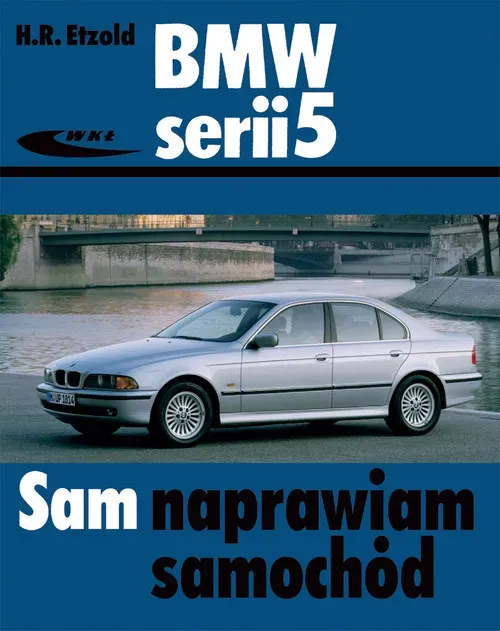 H.R. Etzold

BMW serii 5

WKŁ

M UP 1814

Sam naprawiam samochód